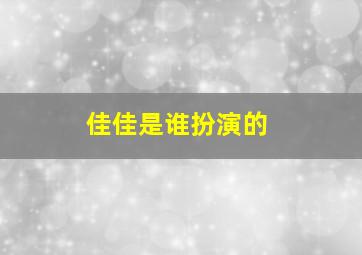 佳佳是谁扮演的